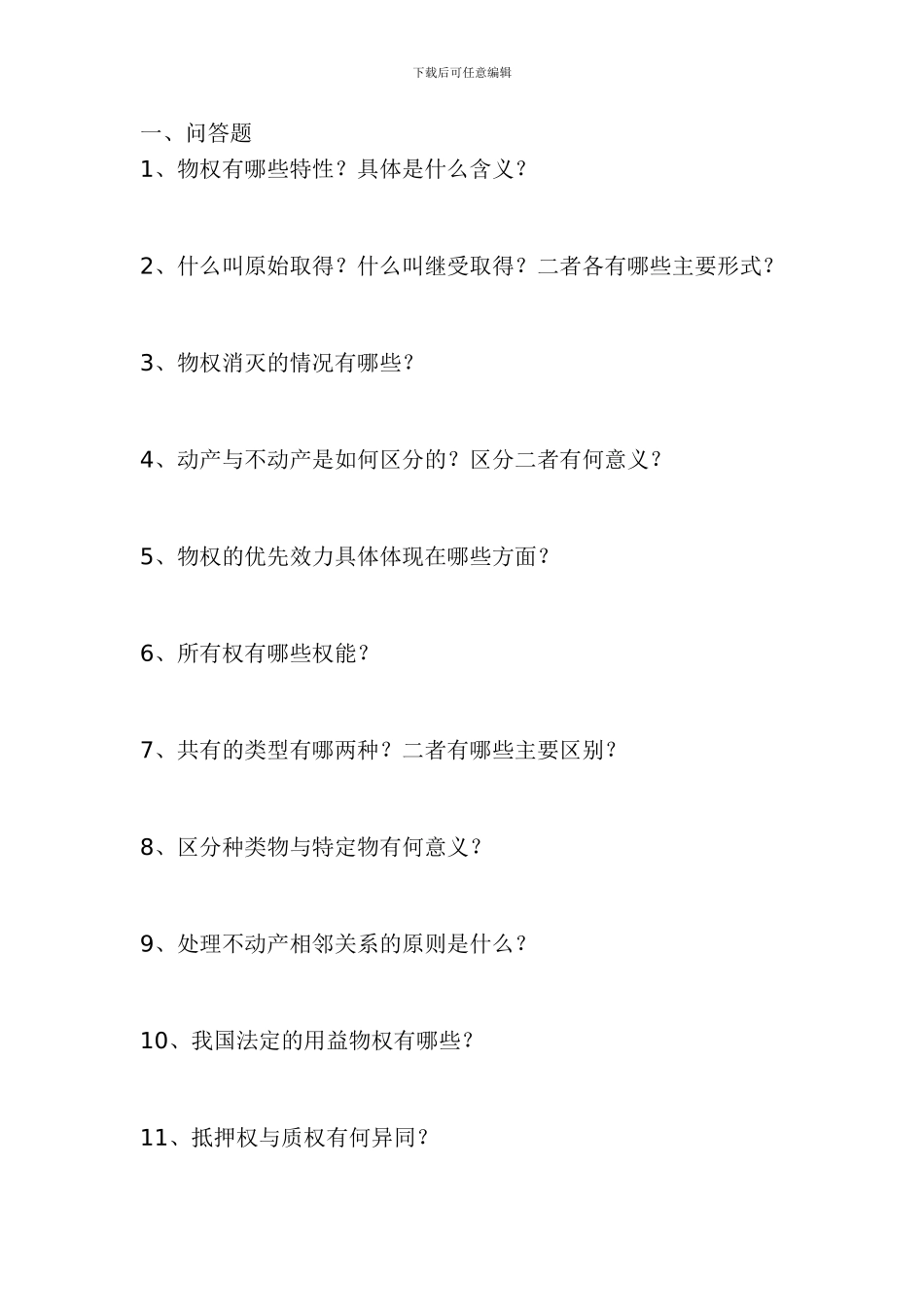 下载后可任意编辑

一、问答题

1、物权有哪些特性？具体是什么含义？

2、什么叫原始取得？什么叫继受取得？二者各有哪些主要形式？

3、物权消灭的情况有哪些？

4、动产与不动产是如何区分的？区分二者有何意义？

5、物权的优先效力具体体现在哪些方面？

6、所有权有哪些权能？

7、共有的类型有哪两种？二者有哪些主要区别？

8、区分种类物与特定物有何意义？

9、处理不动产相邻关系的原则是什么？

10、我国法定的用益物权有哪些？

11、抵押权与质权有何异同？